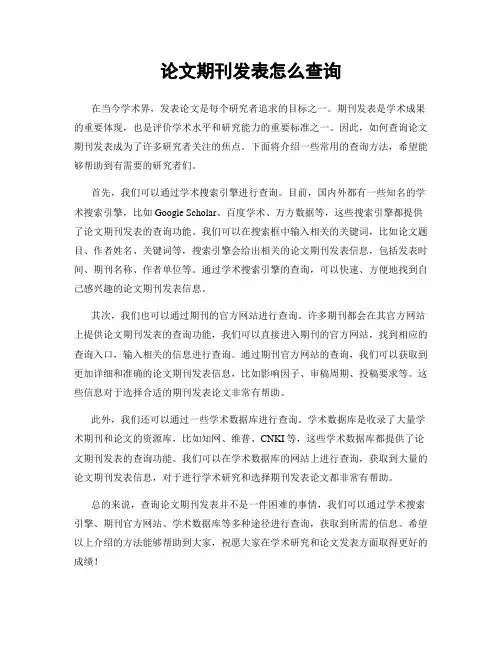 论文期刊发表怎么查询

在当今学术界，发表论文是每个研究者追求的目标之一。期刊发表是学术成果的重要体现，也是评价学术水平和研究能力的重要标准之一。因此，如何查询论文期刊发表成为了许多研究者关注的焦点。下面将介绍一些常用的查询方法，希望能够帮助到有需要的研究者们。

首先，我们可以通过学术搜索引擎进行查询。目前，国内外都有一些知名的学术搜索引擎，比如Google Scholar、百度学术、万方数据等，这些搜索引擎都提供了论文期刊发表的查询功能。我们可以在搜索框中输入相关的关键词，比如论文题目、作者姓名、关键词等，搜索引擎会给出相关的论文期刊发表信息，包括发表时间、期刊名称、作者单位等。通过学术搜索引擎的查询，可以快速、方便地找到自己感兴趣的论文期刊发表信息。

其次，我们也可以通过期刊的官方网站进行查询。许多期刊都会在其官方网站上提供论文期刊发表的查询功能，我们可以直接进入期刊的官方网站，找到相应的查询入口，输入相关的信息进行查询。通过期刊官方网站的查询，我们可以获取到更加详细和准确的论文期刊发表信息，比如影响因子、审稿周期、投稿要求等。这些信息对于选择合适的期刊发表论文非常有帮助。

此外，我们还可以通过一些学术数据库进行查询。学术数据库是收录了大量学术期刊和论文的资源库，比如知网、维普、CNKI等，这些学术数据库都提供了论文期刊发表的查询功能。我们可以在学术数据库的网站上进行查询，获取到大量的论文期刊发表信息，对于进行学术研究和选择期刊发表论文都非常有帮助。

总的来说，查询论文期刊发表并不是一件困难的事情，我们可以通过学术搜索引擎、期刊官方网站、学术数据库等多种途径进行查询，获取到所需的信息。希望以上介绍的方法能够帮助到大家，祝愿大家在学术研究和论文发表方面取得更好的成绩！